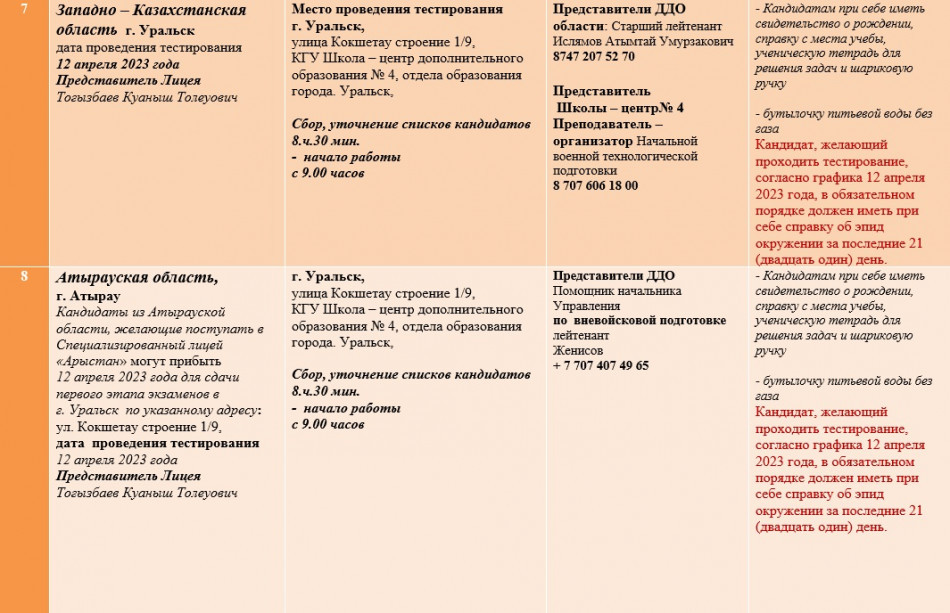 | 7 | Западно – Казахстанская область г. Уральск дата проведения тестирования 12 апреля 2023 года Представитель Лицея Тогызбаев Куаныш Толеуович | Место проведения тестирования г. Уральск, улица Кокшетау строение 1/9, КГУ Школа – центр дополнительного образования № 4, отдела образования города. Уральск, Сбор, уточнение списков кандидатов 8.ч.30 мин. - начало работы с 9.00 часов | Представители ДДО области: Старший лейтенант Ислямов Атымтай Умурзакович 8747 207 52 70 Представитель Школы – центр№ 4 Преподаватель – организатор Начальной военной технологической подготовки 8 707 606 18 00 | - Кандидатам при себе иметь свидетельство о рождении, справку с места учебы, ученическую тетрадь для решения задач и шариковую ручку - бутылочку питьевой воды без газа Кандидат, желающий проходить тестирование, согласно графика 12 апреля 2023 года, в обязательном порядке должен иметь при себе справку об эпид окружении за последние 21 (двадцать один) день. |
|---|---|---|---|---|
| 8 | Атырауская область, г. Атырау Кандидаты из Атырауской области, желающие поступать в Специализированный лицей «Арыстан» могут прибыть 12 апреля 2023 года для сдачи первого этапа экзаменов в г. Уральск по указанному адресу: ул. Кокшетау строение 1/9, дата проведения тестирования 12 апреля 2023 года Представитель Лицея Тогызбаев Куаныш Толеуович | г. Уральск, улица Кокшетау строение 1/9, КГУ Школа – центр дополнительного образования № 4, отдела образования города. Уральск, Сбор, уточнение списков кандидатов 8.ч.30 мин. - начало работы с 9.00 часов | Представители ДДО Помощник начальника Управления по вневойсковой подготовке лейтенант Женисов + 7 707 407 49 65 | - Кандидатам при себе иметь свидетельство о рождении, справку с места учебы, ученическую тетрадь для решения задач и шариковую ручку - бутылочку питьевой воды без газа Кандидат, желающий проходить тестирование, согласно графика 12 апреля 2023 года, в обязательном порядке должен иметь при себе справку об эпид окружении за последние 21 (двадцать один) день. |